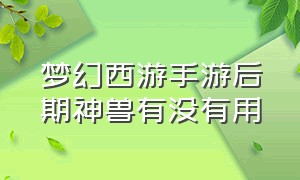 梦幻西游手游后期神兽有没有用